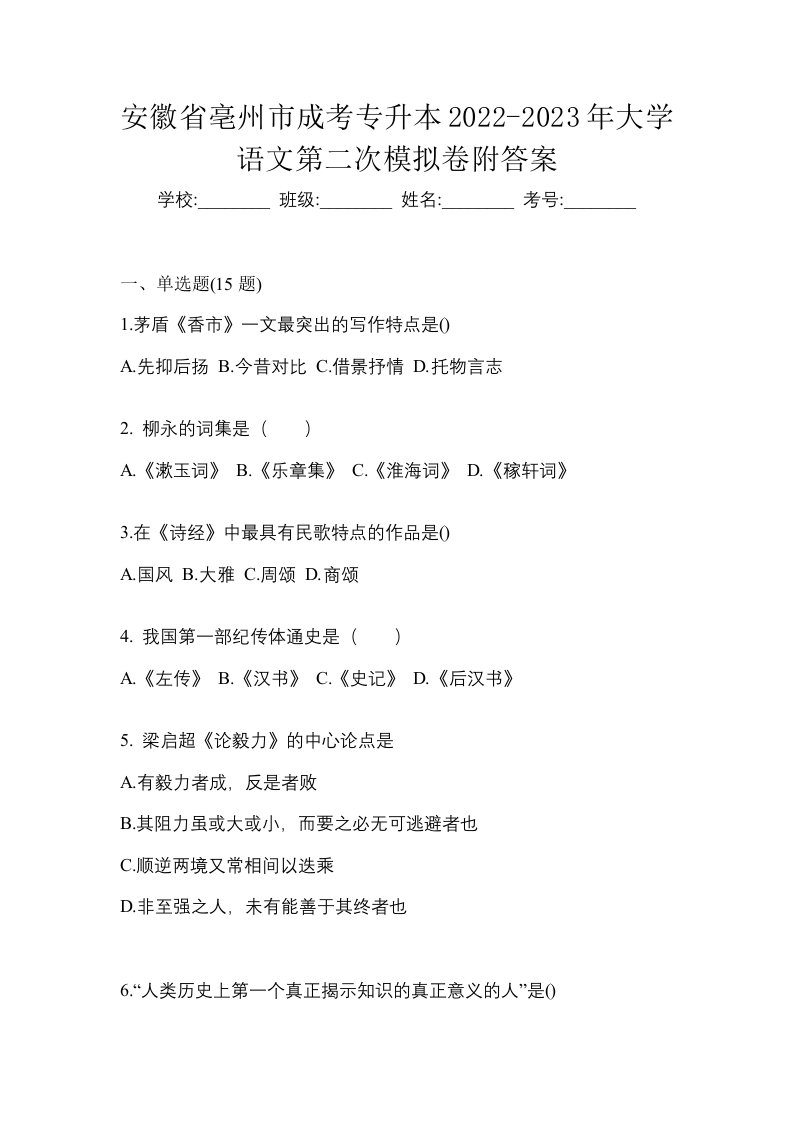 安徽省亳州市成考专升本2022-2023年大学语文第二次模拟卷附答案

学校:________ 班级:________ 姓名:________ 考号:________

一、单选题(15 题)

1.茅盾《香市》一文最突出的写作特点是()

A.先抑后扬 B.今昔对比 C.借景抒情 D.托物言志

2. 柳永的词集是（　　）

A.《漱玉词》 B.《乐章集》 C.《淮海词》 D.《稼轩词》

3.在《诗经》中最具有民歌特点的作品是()

A.国风 B.大雅 C.周颂 D.商颂

4. 我国第一部纪传体通史是（　　）

A.《左传》 B.《汉书》 C.《史记》 D.《后汉书》

5. 梁启超《论毅力》的中心论点是

A.有毅力者成，反是者败

B.其阻力虽或大或小，而要之必无可逃避者也

C.顺逆两境又常相间以迭乘

D.非至强之人，未有能善于其终者也

6.“人类历史上第一个真正揭示知识的真正意义的人”是()